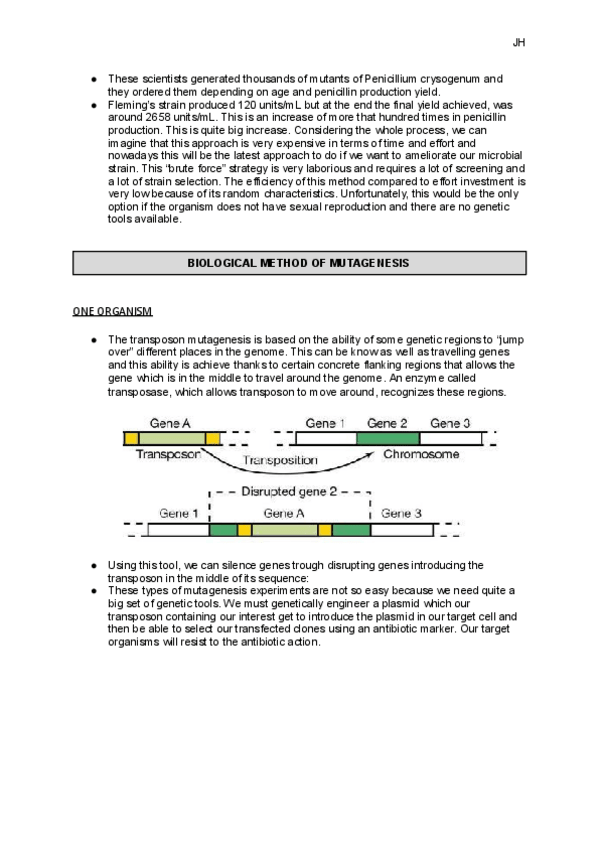 JH

● These scientists generated thousands of mutants of Penicillium crysogenum and they ordered them depending on age and penicillin production yield.
● Fleming's strain produced 120 units/mL but at the end the final yield achieved, was around 2658 units/mL. This is an increase of more that hundred times in penicillin production. This is quite big increase. Considering the whole process, we can imagine that this approach is very expensive in terms of time and effort and nowadays this will be the latest approach to do if we want to ameliorate our microbial strain. This "brute force" strategy is very laborious and requires a lot of screening and a lot of strain selection. The efficiency of this method compared to effort investment is very low because of its random characteristics. Unfortunately, this would be the only option if the organism does not have sexual reproduction and there are no genetic tools available.

BIOLOGICAL METHOD OF MUTAGENESIS

ONE ORGANISM

● The transposon mutagenesis is based on the ability of some genetic regions to "jump over" different places in the genome. This can be know as well as travelling genes and this ability is achieve thanks to certain concrete flanking regions that allows the gene which is in the middle to travel around the genome. An enzyme called transposase, which allows transposon to move around, recognizes these regions.

Gene A
Transposon
Transposition
Gene 1
Gene 2
Gene 3
Chromosome
Disrupted gene 2
Gene 1
Gene A
Gene 3

● Using this tool, we can silence genes trough disrupting genes introducing the transposon in the middle of its sequence:
● These types of mutagenesis experiments are not so easy because we need quite a big set of genetic tools. We must genetically engineer a plasmid which our transposon containing our interest get to introduce the plasmid in our target cell and then be able to select our transfected clones using an antibiotic marker. Our target organisms will resist to the antibiotic action.